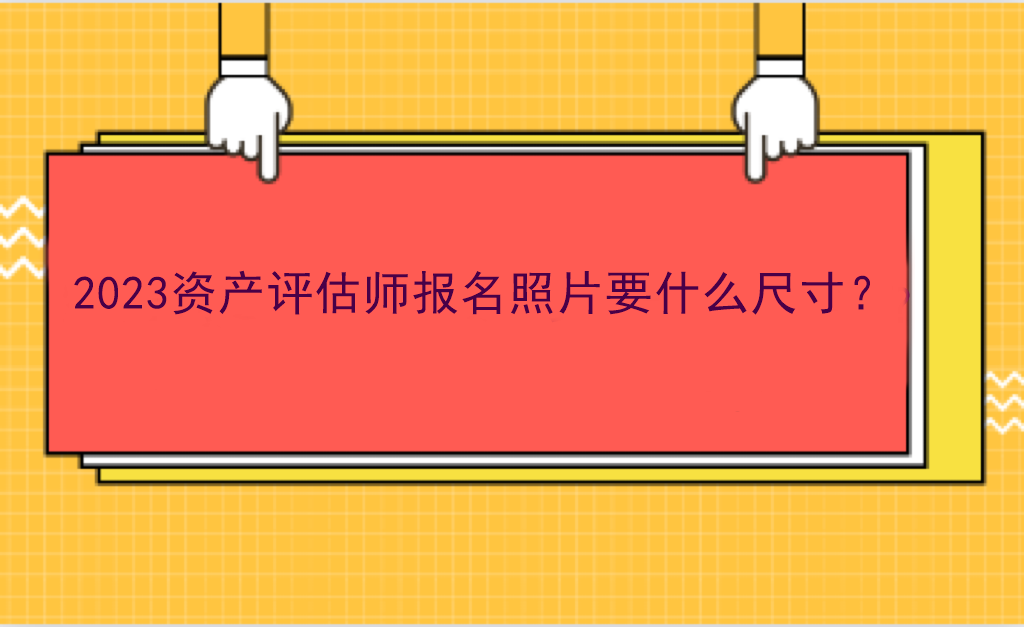 2023资产评估师报名照片要什么尺寸？